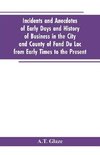 Incidents and Anecdotes of Early Days and History of Business in the City and County of Fond Du Lac from Early Times to the Present

A.T. Glaze